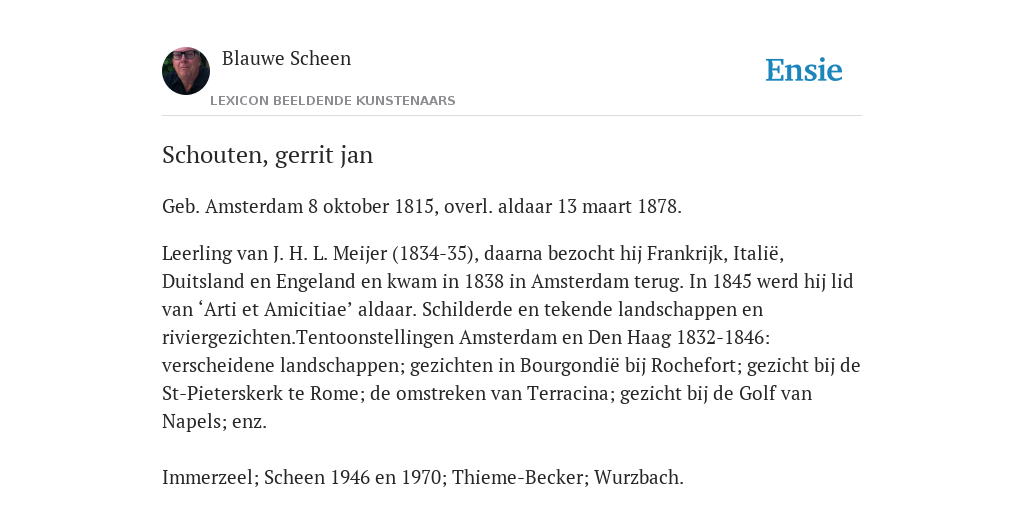 Blauwe Scheen

Ensie

LEXICON BEELDENDE KUNSTENAARS

Schouten, gerrit jan

Geb. Amsterdam 8 oktober 1815, overl. aldaar 13 maart 1878.

Leerling van J. H. L. Meijer (1834-35), daarna bezocht hij Frankrijk, Italië, Duitsland en Engeland en kwam in 1838 in Amsterdam terug. In 1845 werd hij lid van ‘Arti et Amicitiae’ aldaar. Schilderde en tekende landschappen en riviergezichten.Tentoonstellingen Amsterdam en Den Haag 1832-1846: verscheidene landschappen; gezichten in Bourgondië bij Rochefort; gezicht bij de St-Pieterskerk te Rome; de omstreken van Terracina; gezicht bij de Golf van Napels; enz.

Immerzeel; Scheen 1946 en 1970; Thieme-Becker; Wurzbach.